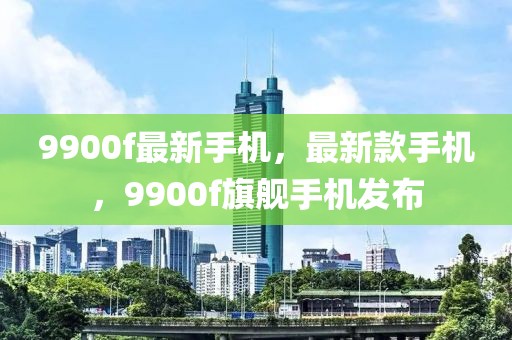 9900f最新手机，最新款手机，9900f旗舰手机发布